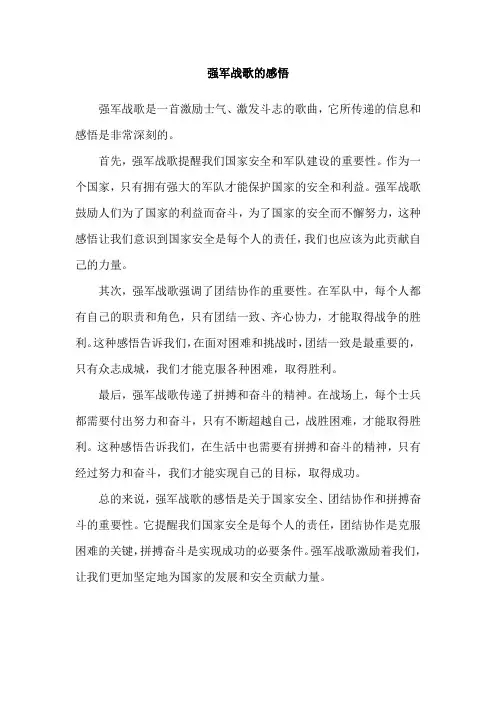 强军战歌的感悟

强军战歌是一首激励士气、激发斗志的歌曲，它所传递的信息和感悟是非常深刻的。

首先，强军战歌提醒我们国家安全和军队建设的重要性。作为一个国家，只有拥有强大的军队才能保护国家的安全和利益。强军战歌鼓励人们为了国家的利益而奋斗，为了国家的安全而不懈努力，这种感悟让我们意识到国家安全是每个人的责任，我们也应该为此贡献自己的力量。

其次，强军战歌强调了团结协作的重要性。在军队中，每个人都有自己的职责和角色，只有团结一致、齐心协力，才能取得战争的胜利。这种感悟告诉我们，在面对困难和挑战时，团结一致是最重要的，只有众志成城，我们才能克服各种困难，取得胜利。

最后，强军战歌传递了拼搏和奋斗的精神。在战场上，每个士兵都需要付出努力和奋斗，只有不断超越自己，战胜困难，才能取得胜利。这种感悟告诉我们，在生活中也需要有拼搏和奋斗的精神，只有经过努力和奋斗，我们才能实现自己的目标，取得成功。

总的来说，强军战歌的感悟是关于国家安全、团结协作和拼搏奋斗的重要性。它提醒我们国家安全是每个人的责任，团结协作是克服困难的关键，拼搏奋斗是实现成功的必要条件。强军战歌激励着我们，让我们更加坚定地为国家的发展和安全贡献力量。